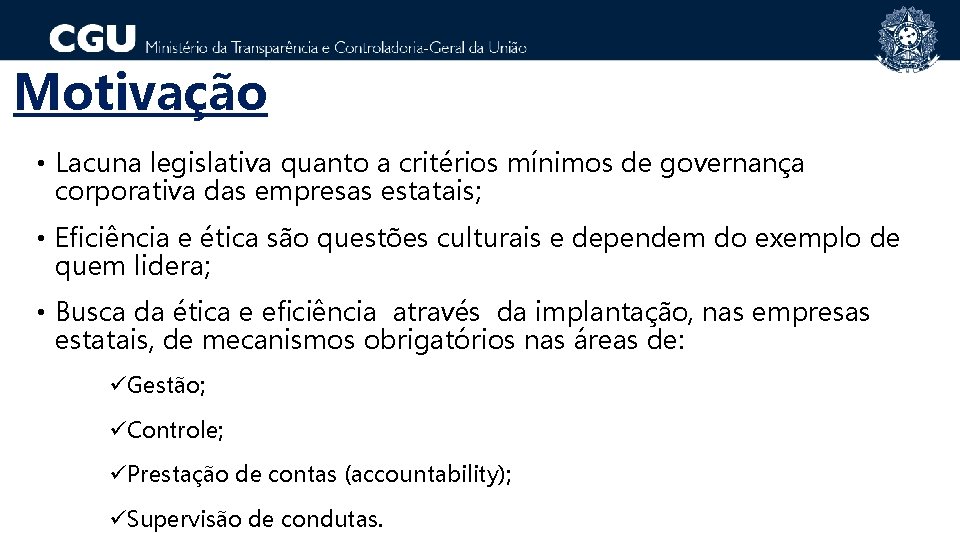 CGU Ministério da Transparência e Controladoria-Geral da União

Motivação

• Lacuna legislativa quanto a critérios mínimos de governança corporativa das empresas estatais;

• Eficiência e ética são questões culturais e dependem do exemplo de quem lidera;

• Busca da ética e eficiência através da implantação, nas empresas estatais, de mecanismos obrigatórios nas áreas de:

✓Gestão;

✓Controle;

✓Prestação de contas (accountability);

✓Supervisão de condutas.